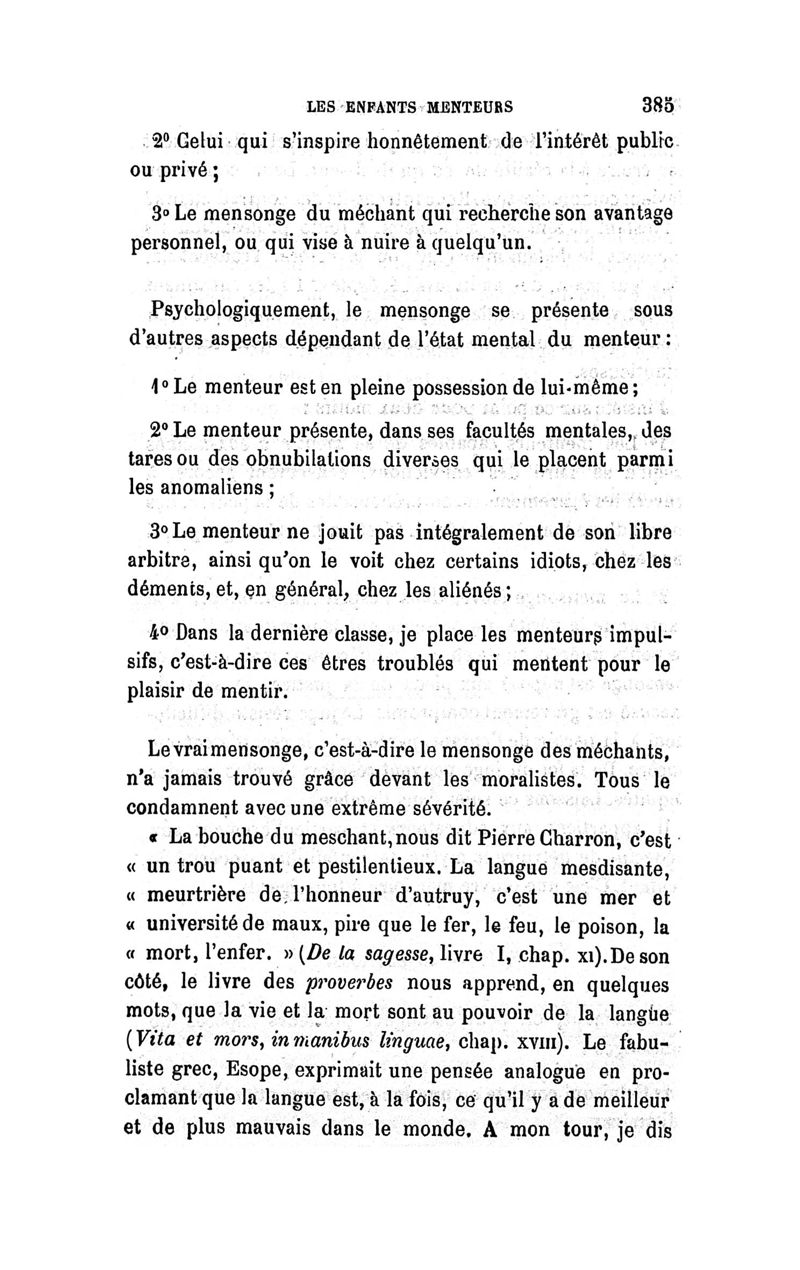 LES ENFANTS MENTEURS 385

2° Celui qui s'inspire honnêtement de l'intérêt public ou privé ;

3° Le mensonge du méchant qui recherche son avantage personnel, ou qui vise à nuire à quelqu'un.

Psychologiquement, le mensonge se présente sous d'autres aspects dépendant de l'état mental du menteur :

1° Le menteur est en pleine possession de lui-même ;

2° Le menteur présente, dans ses facultés mentales, des tares ou des obnubilations diverses qui le placent parmi les anomaliens ;

3° Le menteur ne jouit pas intégralement de son libre arbitre, ainsi qu'on le voit chez certains idiots, chez les déments, et, en général, chez les aliénés ;

4° Dans la dernière classe, je place les menteurs impulsifs, c'est-à-dire ces êtres troublés qui mentent pour le plaisir de mentir.

Le vrai mensonge, c'est-à-dire le mensonge des méchants, n'a jamais trouvé grâce devant les moralistes. Tous le condamnent avec une extrême sévérité.

« La bouche du meschant, nous dit Pierre Charron, c'est « un trou puant et pestilentieux. La langue mesdisante, « meurtrière de l'honneur d'autruy, c'est une mer et « université de maux, pire que le fer, le feu, le poison, la « mort, l'enfer. » (De la sagesse, livre I, chap. xi). De son côté, le livre des proverbes nous apprend, en quelques mots, que la vie et la mort sont au pouvoir de la langue (Vita et mors, in manibus linguae, chap. xviii). Le fabuliste grec, Esope, exprimait une pensée analogue en proclamant que la langue est, à la fois, ce qu'il y a de meilleur et de plus mauvais dans le monde. A mon tour, je dis